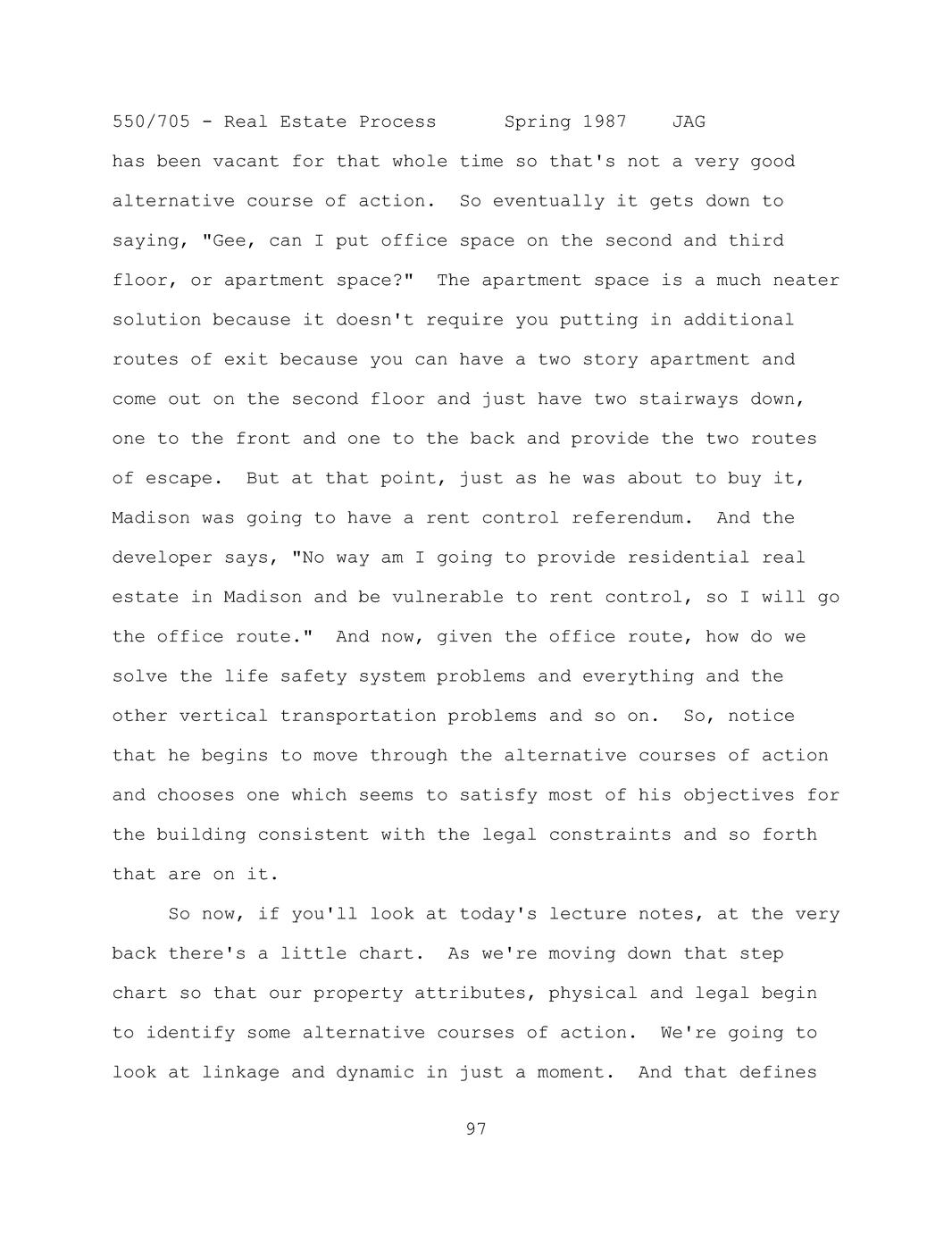 550/705 - Real Estate Process      Spring 1987    JAG

has been vacant for that whole time so that's not a very good alternative course of action.  So eventually it gets down to saying, "Gee, can I put office space on the second and third floor, or apartment space?"  The apartment space is a much neater solution because it doesn't require you putting in additional routes of exit because you can have a two story apartment and come out on the second floor and just have two stairways down, one to the front and one to the back and provide the two routes of escape.  But at that point, just as he was about to buy it, Madison was going to have a rent control referendum.  And the developer says, "No way am I going to provide residential real estate in Madison and be vulnerable to rent control, so I will go the office route."  And now, given the office route, how do we solve the life safety system problems and everything and the other vertical transportation problems and so on.  So, notice that he begins to move through the alternative courses of action and chooses one which seems to satisfy most of his objectives for the building consistent with the legal constraints and so forth that are on it.

So now, if you'll look at today's lecture notes, at the very back there's a little chart.  As we're moving down that step chart so that our property attributes, physical and legal begin to identify some alternative courses of action.  We're going to look at linkage and dynamic in just a moment.  And that defines

97